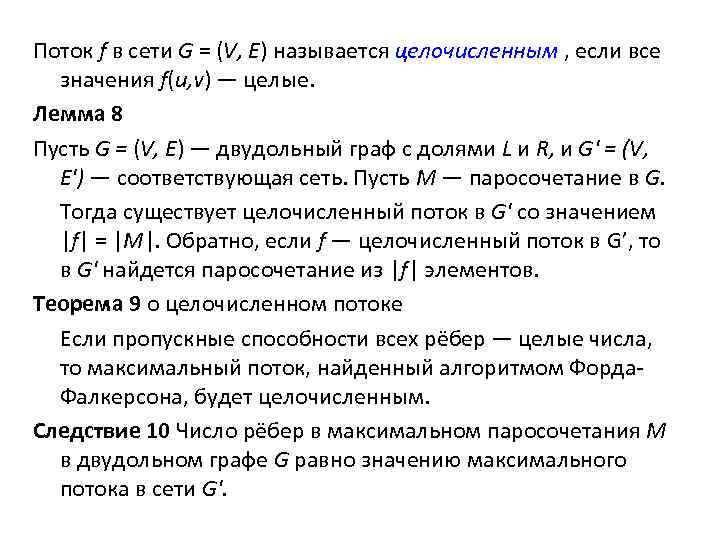 Поток $f$ в сети $G = (V, E)$ называется целочисленным , если все значения $f(u,v)$ — целые.

Лемма 8

Пусть $G = (V, E)$ — двудольный граф с долями $L$ и $R$, и $G' = (V, E')$ — соответствующая сеть. Пусть $M$ — паросочетание в $G$.

Тогда существует целочисленный поток в $G'$ со значением $|f| = |M|$. Обратно, если $f$ — целочисленный поток в $G'$, то в $G'$ найдется паросочетание из $|f|$ элементов.

Теорема 9 о целочисленном потоке

Если пропускные способности всех рёбер — целые числа, то максимальный поток, найденный алгоритмом Форда-Фалкерсона, будет целочисленным.

Следствие 10 Число рёбер в максимальном паросочетания $M$ в двудольном графе $G$ равно значению максимального потока в сети $G'$.